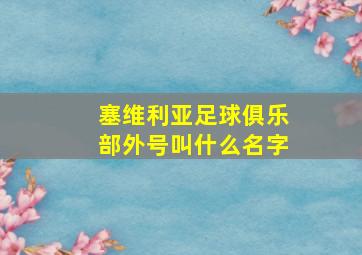 塞维利亚足球俱乐部外号叫什么名字